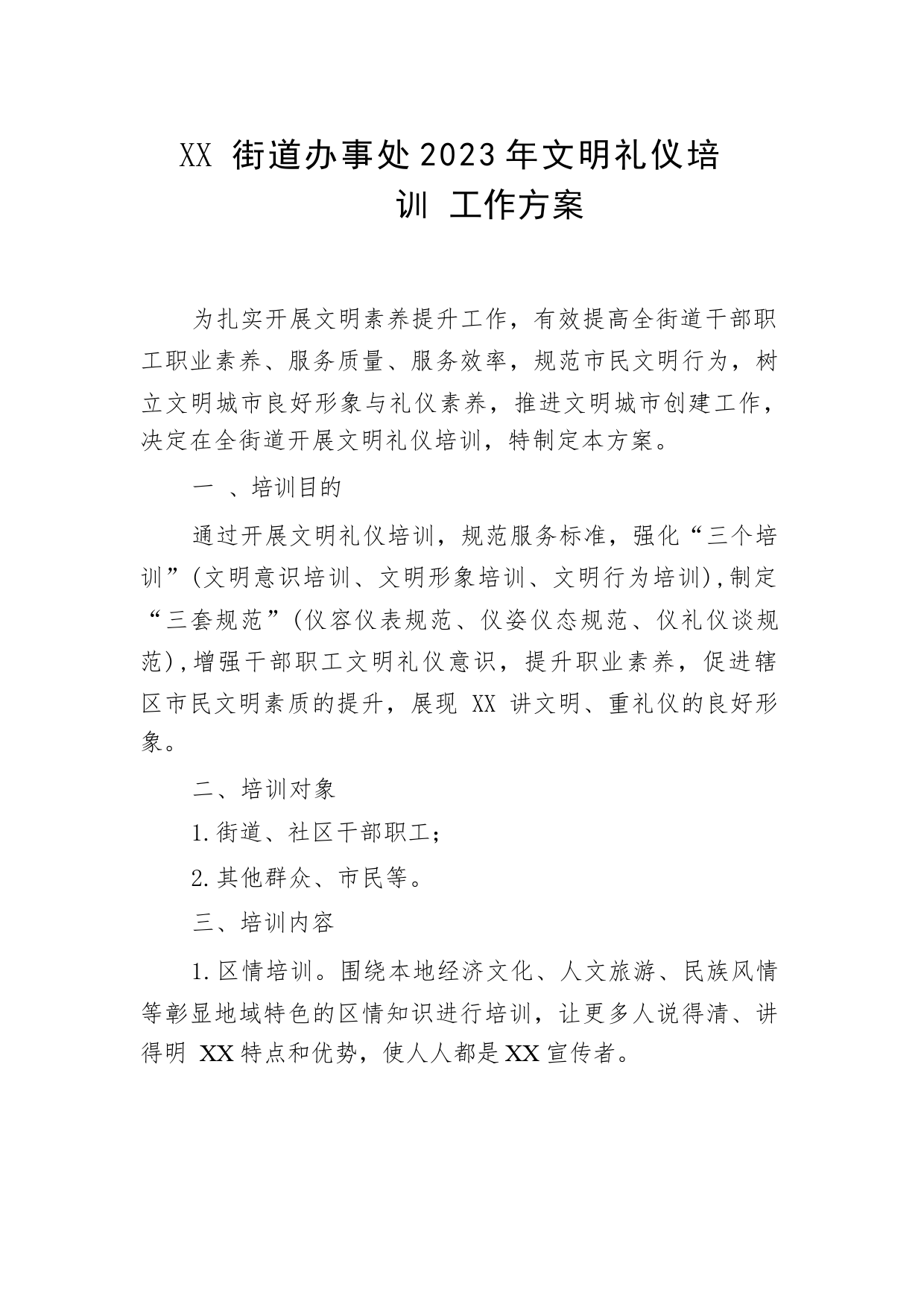 XX 街道办事处2023年文明礼仪培训 工作方案

为扎实开展文明素养提升工作，有效提高全街道干部职工职业素养、服务质量、服务效率，规范市民文明行为，树立文明城市良好形象与礼仪素养，推进文明城市创建工作，决定在全街道开展文明礼仪培训，特制定本方案。

一 、培训目的

通过开展文明礼仪培训，规范服务标准，强化“三个培训”(文明意识培训、文明形象培训、文明行为培训),制定“三套规范”(仪容仪表规范、仪姿仪态规范、仪礼仪谈规范),增强干部职工文明礼仪意识，提升职业素养，促进辖区市民文明素质的提升，展现 XX 讲文明、重礼仪的良好形象。

二、培训对象

1.街道、社区干部职工；

2.其他群众、市民等。

三、培训内容

1.区情培训。围绕本地经济文化、人文旅游、民族风情等彰显地域特色的区情知识进行培训，让更多人说得清、讲得明 XX特点和优势，使人人都是XX宣传者。